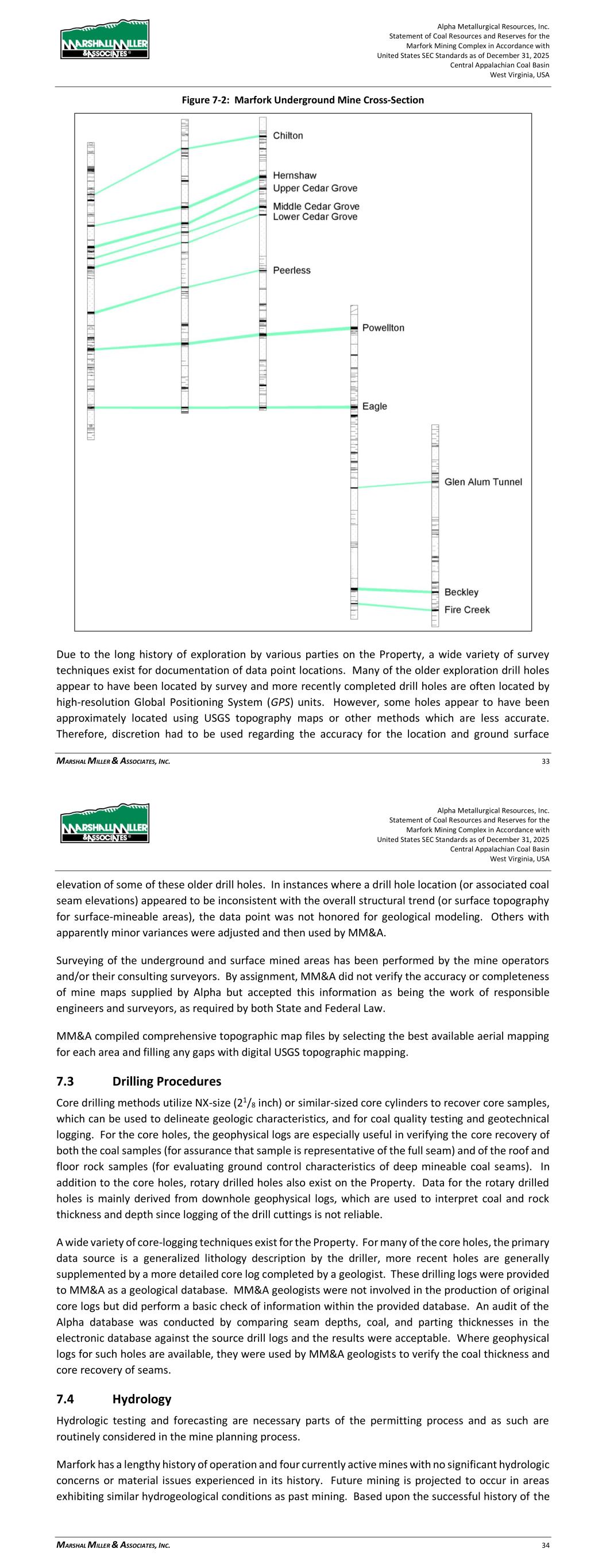 MARSHALL MILLER & ASSOCIATES

Alpha Metallurgical Resources, Inc.
Statement of Coal Resources and Reserves for the
Marfork Mining Complex in Accordance with
United States SEC Standards as of December 31, 2025
Central Appalachian Coal Basin
West Virginia, USA

Figure 7-2: Marfork Underground Mine Cross-Section

Chilton
Hernshaw
Upper Cedar Grove
Middle Cedar Grove
Lower Cedar Grove
Peerless
Powellton
Eagle
Glen Alum Tunnel
Beckley
Fire Creek

Due to the long history of exploration by various parties on the Property, a wide variety of survey techniques exist for documentation of data point locations. Many of the older exploration drill holes appear to have been located by survey and more recently completed drill holes are often located by high-resolution Global Positioning System (GPS) units. However, some holes appear to have been approximately located using USGS topography maps or other methods which are less accurate. Therefore, discretion had to be used regarding the accuracy for the location and ground surface

MARSHAL MILLER & ASSOCIATES, INC. 33

MARSHALL MILLER & ASSOCIATES

Alpha Metallurgical Resources, Inc.
Statement of Coal Resources and Reserves for the
Marfork Mining Complex in Accordance with
United States SEC Standards as of December 31, 2025
Central Appalachian Coal Basin
West Virginia, USA

elevation of some of these older drill holes. In instances where a drill hole location (or associated coal seam elevations) appeared to be inconsistent with the overall structural trend (or surface topography for surface-mineable areas), the data point was not honored for geological modeling. Others with apparently minor variances were adjusted and then used by MM&A.

Surveying of the underground and surface mined areas has been performed by the mine operators and/or their consulting surveyors. By assignment, MM&A did not verify the accuracy or completeness of mine maps supplied by Alpha but accepted this information as being the work of responsible engineers and surveyors, as required by both State and Federal Law.

MM&A compiled comprehensive topographic map files by selecting the best available aerial mapping for each area and filling any gaps with digital USGS topographic mapping.

7.3 Drilling Procedures

Core drilling methods utilize NX-size ($2^1/_8$ inch) or similar-sized core cylinders to recover core samples, which can be used to delineate geologic characteristics, and for coal quality testing and geotechnical logging. For the core holes, the geophysical logs are especially useful in verifying the core recovery of both the coal samples (for assurance that sample is representative of the full seam) and of the roof and floor rock samples (for evaluating ground control characteristics of deep mineable coal seams). In addition to the core holes, rotary drilled holes also exist on the Property. Data for the rotary drilled holes is mainly derived from downhole geophysical logs, which are used to interpret coal and rock thickness and depth since logging of the drill cuttings is not reliable.

A wide variety of core-logging techniques exist for the Property. For many of the core holes, the primary data source is a generalized lithology description by the driller, more recent holes are generally supplemented by a more detailed core log completed by a geologist. These drilling logs were provided to MM&A as a geological database. MM&A geologists were not involved in the production of original core logs but did perform a basic check of information within the provided database. An audit of the Alpha database was conducted by comparing seam depths, coal, and parting thicknesses in the electronic database against the source drill logs and the results were acceptable. Where geophysical logs for such holes are available, they were used by MM&A geologists to verify the coal thickness and core recovery of seams.

7.4 Hydrology

Hydrologic testing and forecasting are necessary parts of the permitting process and as such are routinely considered in the mine planning process.

Marfork has a lengthy history of operation and four currently active mines with no significant hydrologic concerns or material issues experienced in its history. Future mining is projected to occur in areas exhibiting similar hydrogeological conditions as past mining. Based upon the successful history of the

MARSHAL MILLER & ASSOCIATES, INC. 34